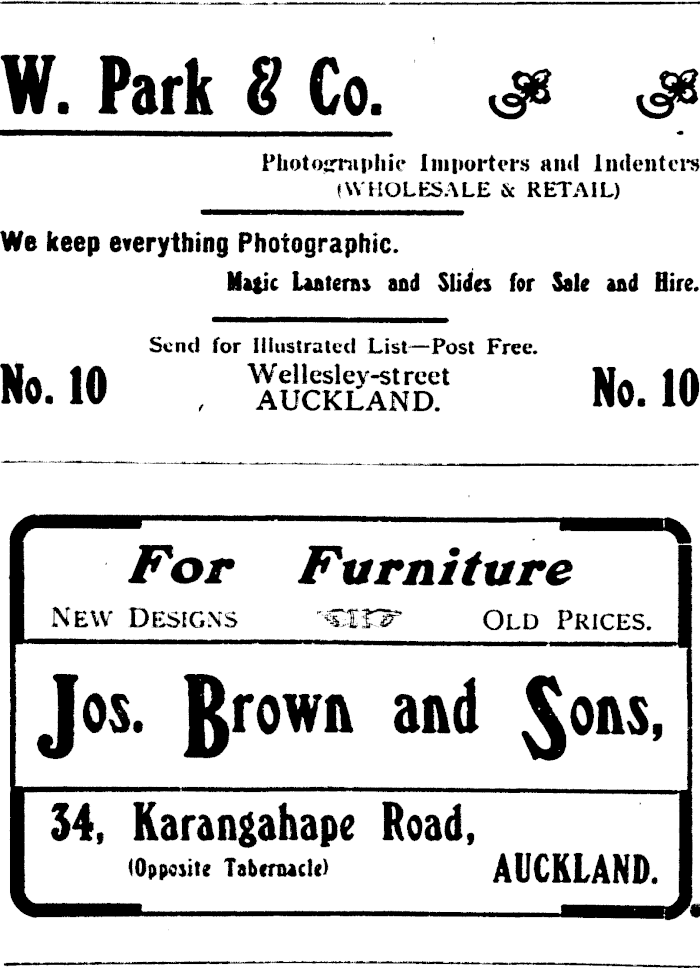 W. Park & Co.

Photographic Importers and Indenters
(WHOLESALE & RETAIL)

We keep everything Photographic.

Magic Lanterns and Slides for Sale and Hire.

Send for Illustrated List—Post Free.

No. 10 Wellesley-street AUCKLAND. No. 10

For Furniture

NEW DESIGNS OLD PRICES.

Jos. Brown and Sons,

34, Karangahape Road,
(Opposite Tabernacle) AUCKLAND.